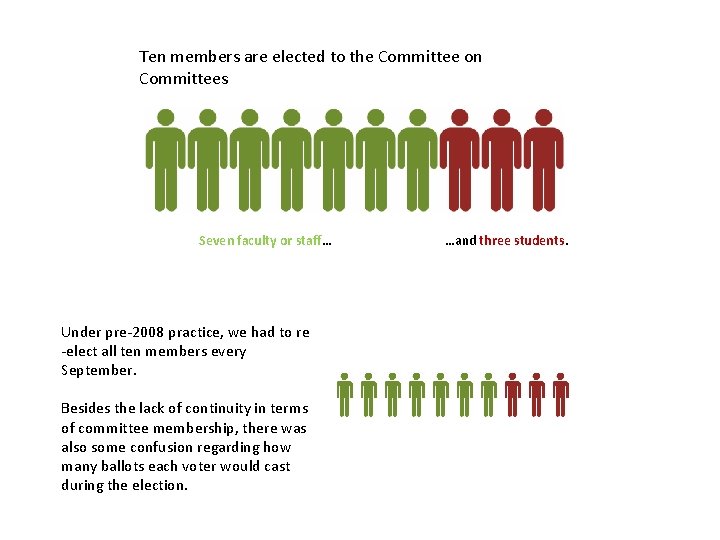 Ten members are elected to the Committee on Committees

Seven faculty or staff…

…and three students.

Under pre-2008 practice, we had to re-elect all ten members every September.

Besides the lack of continuity in terms of committee membership, there was also some confusion regarding how many ballots each voter would cast during the election.